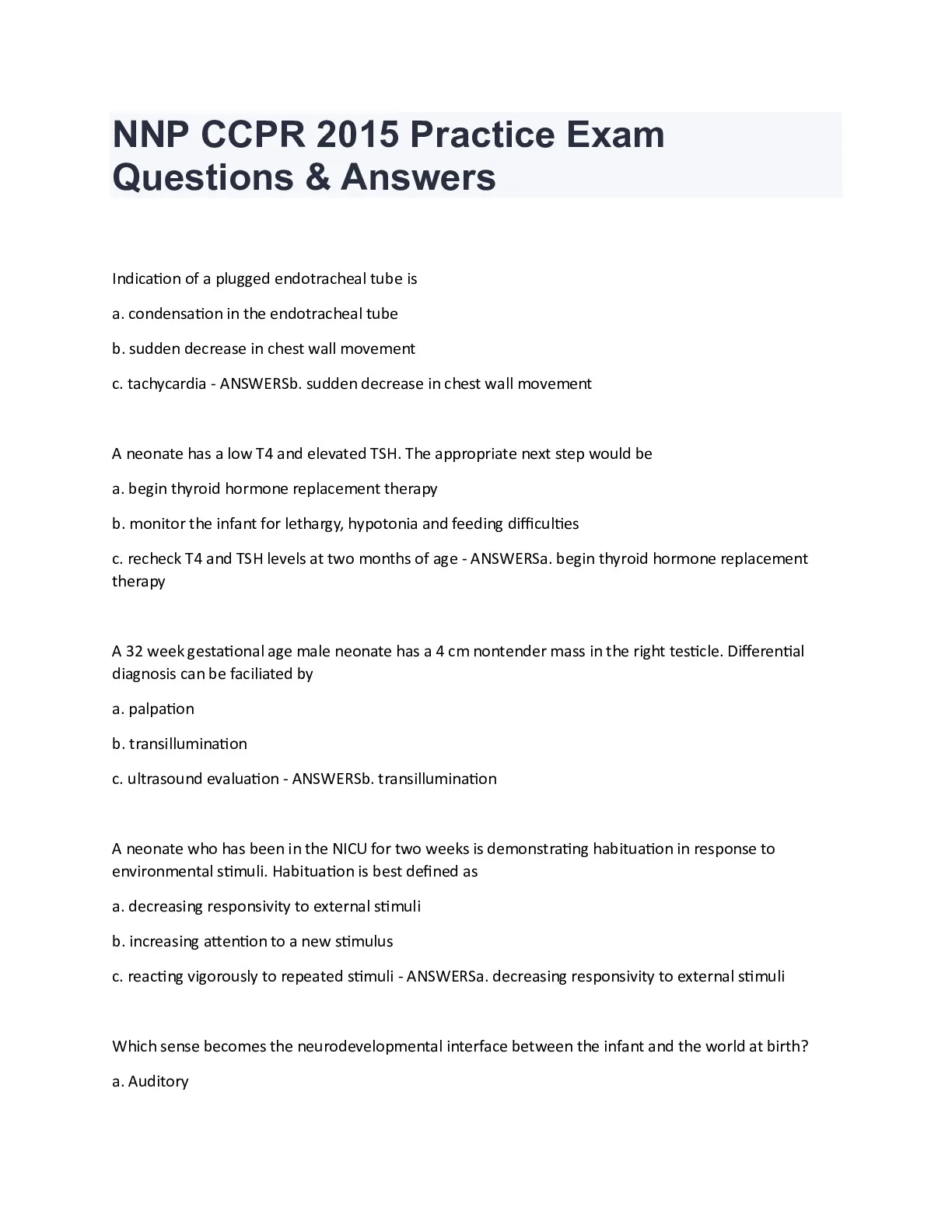 NNP CCPR 2015 Practice Exam Questions & Answers

Indication of a plugged endotracheal tube is

a. condensation in the endotracheal tube

b. sudden decrease in chest wall movement

c. tachycardia - ANSWERSb. sudden decrease in chest wall movement

A neonate has a low T4 and elevated TSH. The appropriate next step would be

a. begin thyroid hormone replacement therapy

b. monitor the infant for lethargy, hypotonia and feeding difficulties

c. recheck T4 and TSH levels at two months of age - ANSWERSa. begin thyroid hormone replacement therapy

A 32 week gestational age male neonate has a 4 cm nontender mass in the right testicle. Differential diagnosis can be faciliated by

a. palpation

b. transillumination

c. ultrasound evaluation - ANSWERSb. transillumination

A neonate who has been in the NICU for two weeks is demonstrating habituation in response to environmental stimuli. Habituation is best defined as

a. decreasing responsivity to external stimuli

b. increasing attention to a new stimulus

c. reacting vigorously to repeated stimuli - ANSWERSa. decreasing responsivity to external stimuli

Which sense becomes the neurodevelopmental interface between the infant and the world at birth?

a. Auditory